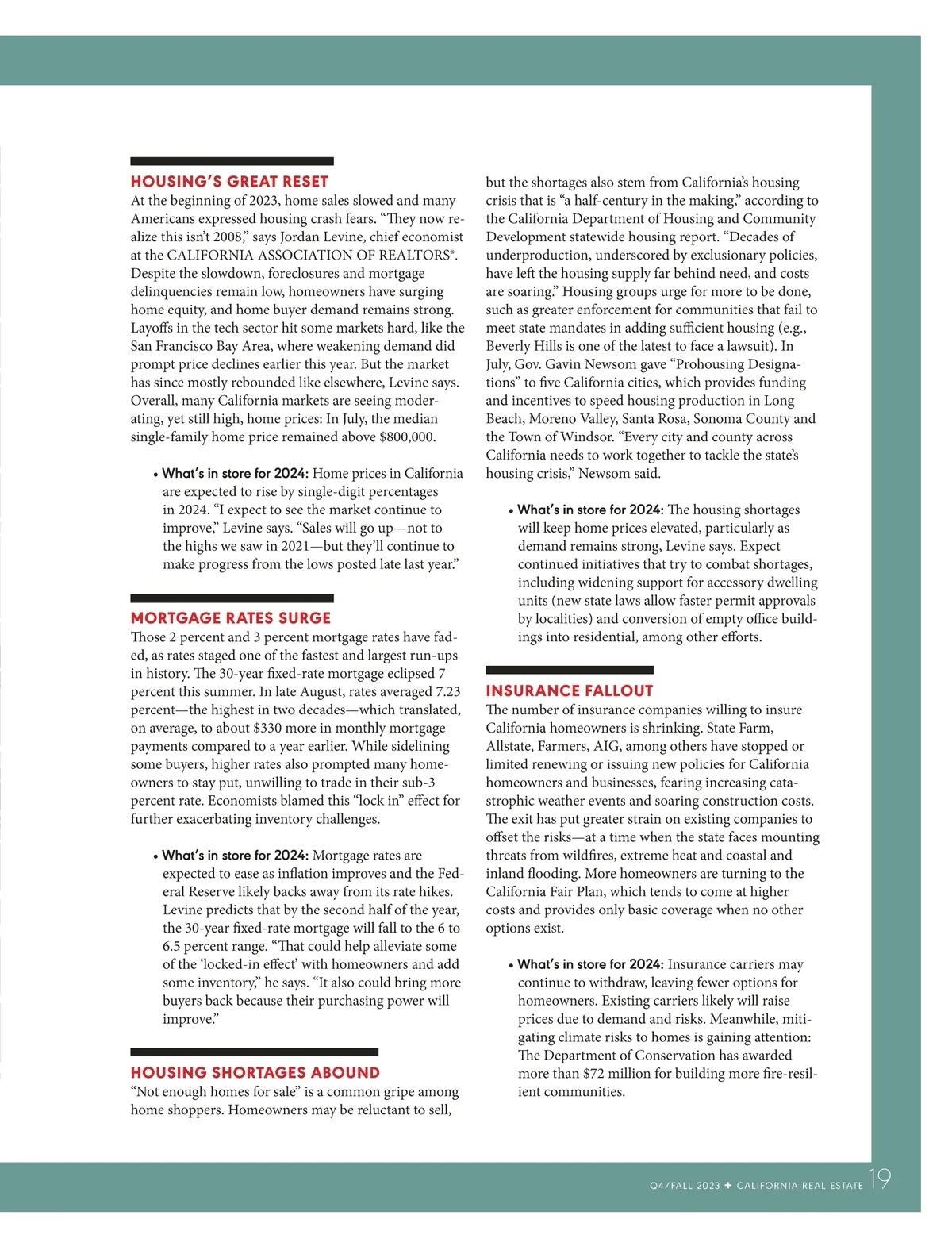 HOUSING'S GREAT RESET

At the beginning of 2023, home sales slowed and many Americans expressed housing crash fears. "They now realize this isn't 2008," says Jordan Levine, chief economist at the CALIFORNIA ASSOCIATION OF REALTORS®. Despite the slowdown, foreclosures and mortgage delinquencies remain low, homeowners have surging home equity, and home buyer demand remains strong. Layoffs in the tech sector hit some markets hard, like the San Francisco Bay Area, where weakening demand did prompt price declines earlier this year. But the market has since mostly rebounded like elsewhere, Levine says. Overall, many California markets are seeing moderating, yet still high, home prices: In July, the median single-family home price remained above $800,000.

• What's in store for 2024: Home prices in California are expected to rise by single-digit percentages in 2024. "I expect to see the market continue to improve," Levine says. "Sales will go up—not to the highs we saw in 2021—but they'll continue to make progress from the lows posted late last year."

MORTGAGE RATES SURGE

Those 2 percent and 3 percent mortgage rates have faded, as rates staged one of the fastest and largest run-ups in history. The 30-year fixed-rate mortgage eclipsed 7 percent this summer. In late August, rates averaged 7.23 percent—the highest in two decades—which translated, on average, to about $330 more in monthly mortgage payments compared to a year earlier. While sidelining some buyers, higher rates also prompted many homeowners to stay put, unwilling to trade in their sub-3 percent rate. Economists blamed this "lock in" effect for further exacerbating inventory challenges.

• What's in store for 2024: Mortgage rates are expected to ease as inflation improves and the Federal Reserve likely backs away from its rate hikes. Levine predicts that by the second half of the year, the 30-year fixed-rate mortgage will fall to the 6 to 6.5 percent range. "That could help alleviate some of the 'locked-in effect' with homeowners and add some inventory," he says. "It also could bring more buyers back because their purchasing power will improve."

HOUSING SHORTAGES ABOUND

"Not enough homes for sale" is a common gripe among home shoppers. Homeowners may be reluctant to sell, but the shortages also stem from California's housing crisis that is "a half-century in the making," according to the California Department of Housing and Community Development statewide housing report. "Decades of underproduction, underscored by exclusionary policies, have left the housing supply far behind need, and costs are soaring." Housing groups urge for more to be done, such as greater enforcement for communities that fail to meet state mandates in adding sufficient housing (e.g., Beverly Hills is one of the latest to face a lawsuit). In July, Gov. Gavin Newsom gave "Prohousing Designations" to five California cities, which provides funding and incentives to speed housing production in Long Beach, Moreno Valley, Santa Rosa, Sonoma County and the Town of Windsor. "Every city and county across California needs to work together to tackle the state's housing crisis," Newsom said.

• What's in store for 2024: The housing shortages will keep home prices elevated, particularly as demand remains strong, Levine says. Expect continued initiatives that try to combat shortages, including widening support for accessory dwelling units (new state laws allow faster permit approvals by localities) and conversion of empty office buildings into residential, among other efforts.

INSURANCE FALLOUT

The number of insurance companies willing to insure California homeowners is shrinking. State Farm, Allstate, Farmers, AIG, among others have stopped or limited renewing or issuing new policies for California homeowners and businesses, fearing increasing catastrophic weather events and soaring construction costs. The exit has put greater strain on existing companies to offset the risks—at a time when the state faces mounting threats from wildfires, extreme heat and coastal and inland flooding. More homeowners are turning to the California Fair Plan, which tends to come at higher costs and provides only basic coverage when no other options exist.

• What's in store for 2024: Insurance carriers may continue to withdraw, leaving fewer options for homeowners. Existing carriers likely will raise prices due to demand and risks. Meanwhile, mitigating climate risks to homes is gaining attention: The Department of Conservation has awarded more than $72 million for building more fire-resilient communities.

Q4/FALL 2023 ✦ CALIFORNIA REAL ESTATE 19